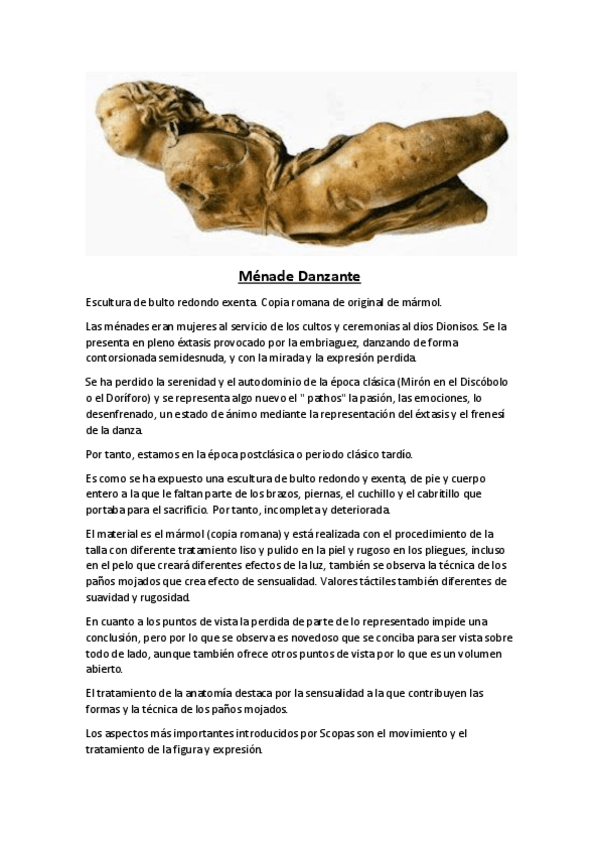 Ménade Danzante

Escultura de bulto redondo exenta. Copia romana de original de mármol.

Las ménades eran mujeres al servicio de los cultos y ceremonias al dios Dionisos. Se la presenta en pleno éxtasis provocado por la embriaguez, danzando de forma contorsionada semidesnuda, y con la mirada y la expresión perdida.

Se ha perdido la serenidad y el autodominio de la época clásica (Mirón en el Discóbolo o el Doríforo) y se representa algo nuevo el " pathos" la pasión, las emociones, lo desenfrenado, un estado de ánimo mediante la representación del éxtasis y el frenesí de la danza.

Por tanto, estamos en la época postclásica o periodo clásico tardío.

Es como se ha expuesto una escultura de bulto redondo y exenta, de pie y cuerpo entero a la que le faltan parte de los brazos, piernas, el cuchillo y el cabritillo que portaba para el sacrificio. Por tanto, incompleta y deteriorada.

El material es el mármol (copia romana) y está realizada con el procedimiento de la talla con diferente tratamiento liso y pulido en la piel y rugoso en los pliegues, incluso en el pelo que creará diferentes efectos de la luz, también se observa la técnica de los paños mojados que crea efecto de sensualidad. Valores táctiles también diferentes de suavidad y rugosidad.

En cuanto a los puntos de vista la perdida de parte de lo representado impide una conclusión, pero por lo que se observa es novedoso que se conciba para ser vista sobre todo de lado, aunque también ofrece otros puntos de vista por lo que es un volumen abierto.

El tratamiento de la anatomía destaca por la sensualidad a la que contribuyen las formas y la técnica de los paños mojados.

Los aspectos más importantes introducidos por Scopas son el movimiento y el tratamiento de la figura y expresión.